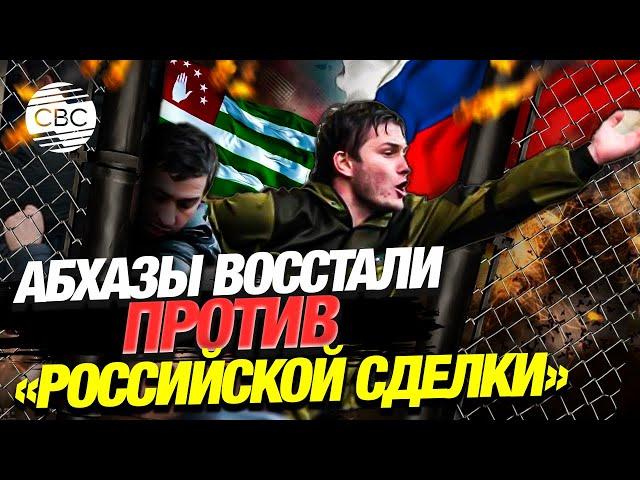 CBC

АБХАЗЫ ВОССТАЛИ
ПРОТИВ
«РОССИЙСКОЙ СДЕЛКИ»